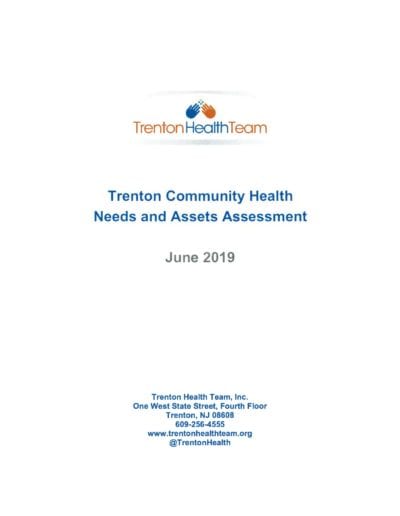 TrentonHealthTeam

Trenton Community Health
Needs and Assets Assessment

June 2019

Trenton Health Team, Inc.
One West State Street, Fourth Floor
Trenton, NJ 08608
609-256-4555
www.trentonhealthteam.org
@TrentonHealth